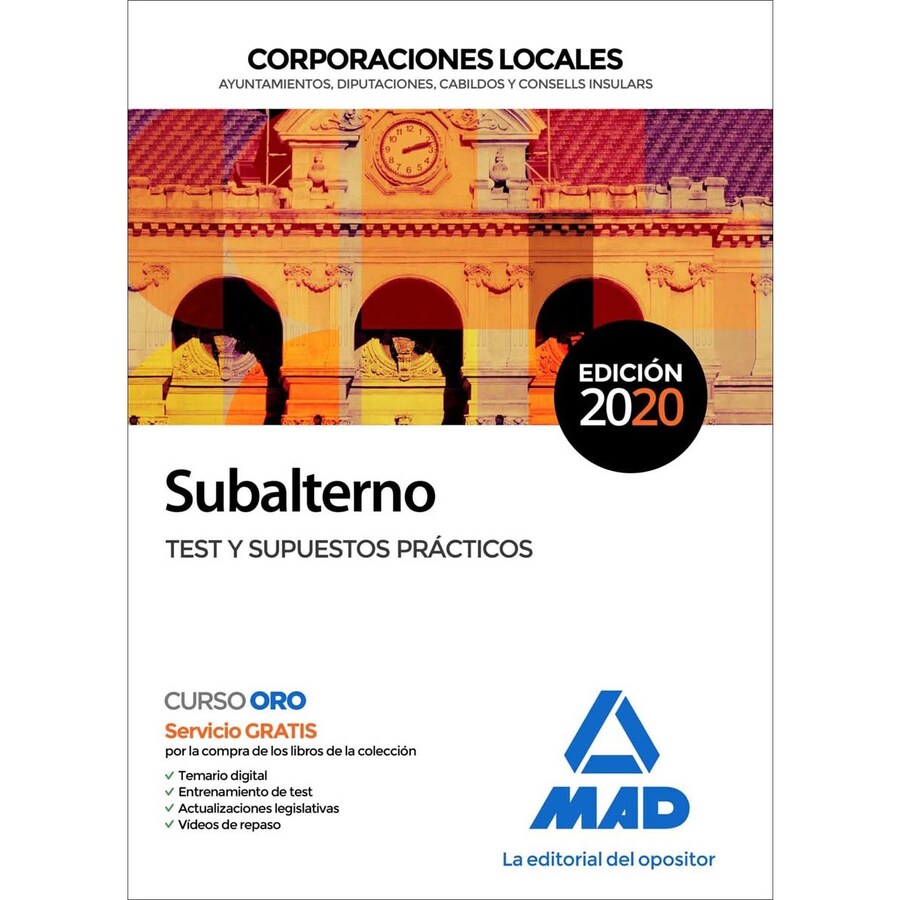 CORPORACIONES LOCALES
AYUNTAMIENTOS, DIPUTACIONES, CABILDOS Y CONSELLS INSULARS

EDICIÓN
2020

Subalterno
TEST Y SUPUESTOS PRÁCTICOS

CURSO ORO
Servicio GRATIS
por la compra de los libros de la colección
✓ Temario digital
✓ Entrenamiento de test
✓ Actualizaciones legislativas
✓ Vídeos de repaso

MAD
La editorial del opositor